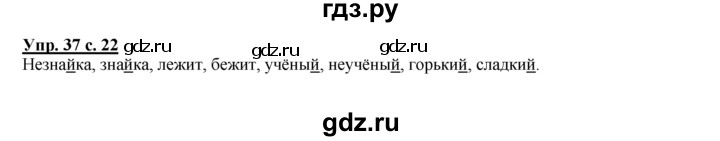 гдз.ру

Упр. 37 с. 22 gdz.ru gdz.ru gdz.ru
Незнайка, знайка, лежит, бежит, учёный, неучёный, горький, сладкий.

gdz.ru